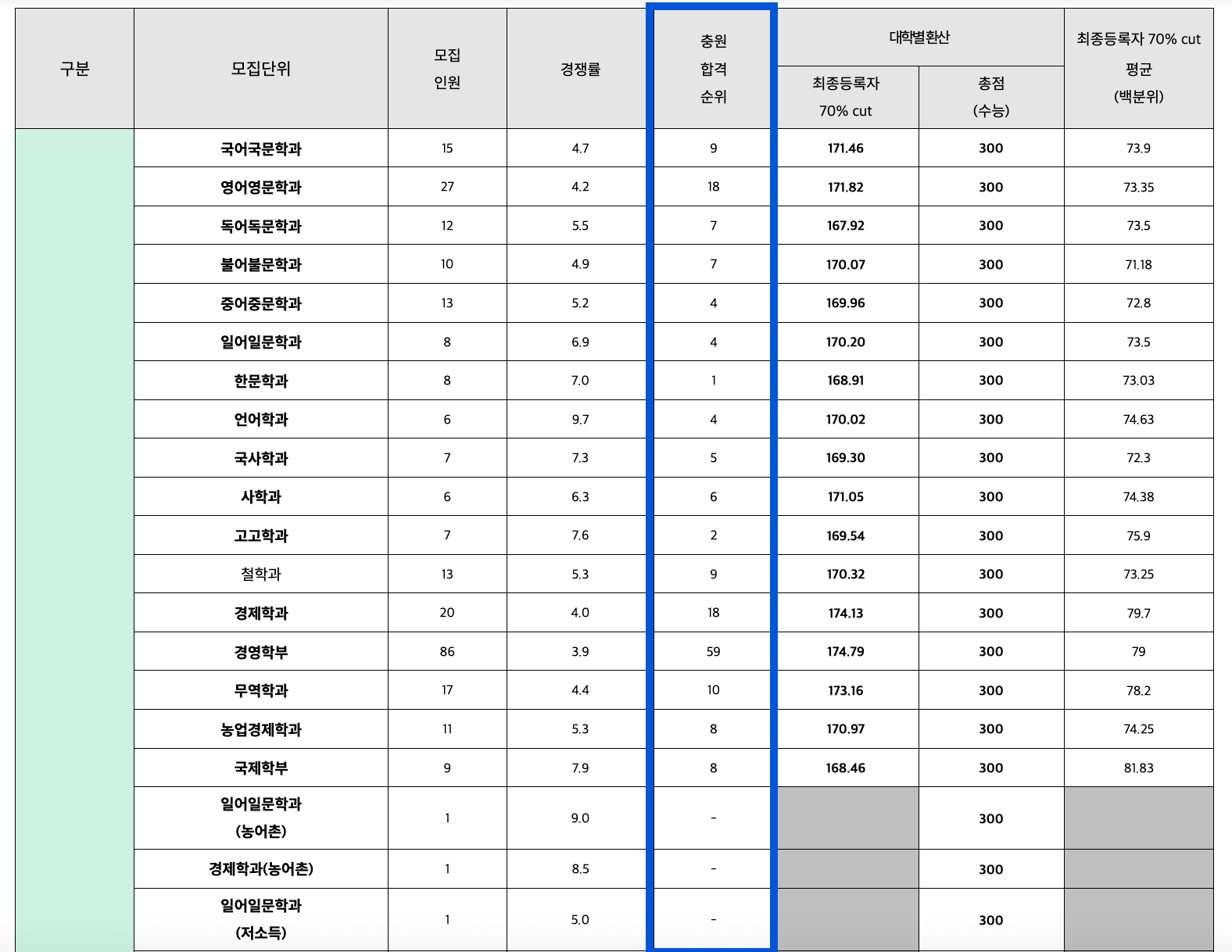 | 구분 | 모집단위 | 모집 인원 | 경쟁률 | 충원 합격 순위 | 대학별환산 최종등록자 70% cut | 대학별환산 총점 (수능) | 최종등록자 70% cut 평균 (백분위) |
|---|---|---|---|---|---|---|---|
| | 국어국문학과 | 15 | 4.7 | 9 | 171.46 | 300 | 73.9 |
| | 영어영문학과 | 27 | 4.2 | 18 | 171.82 | 300 | 73.35 |
| | 독어독문학과 | 12 | 5.5 | 7 | 167.92 | 300 | 73.5 |
| | 불어불문학과 | 10 | 4.9 | 7 | 170.07 | 300 | 71.18 |
| | 중어중문학과 | 13 | 5.2 | 4 | 169.96 | 300 | 72.8 |
| | 일어일문학과 | 8 | 6.9 | 4 | 170.20 | 300 | 73.5 |
| | 한문학과 | 8 | 7.0 | 1 | 168.91 | 300 | 73.03 |
| | 언어학과 | 6 | 9.7 | 4 | 170.02 | 300 | 74.63 |
| | 국사학과 | 7 | 7.3 | 5 | 169.30 | 300 | 72.3 |
| | 사학과 | 6 | 6.3 | 6 | 171.05 | 300 | 74.38 |
| | 고고학과 | 7 | 7.6 | 2 | 169.54 | 300 | 75.9 |
| | 철학과 | 13 | 5.3 | 9 | 170.32 | 300 | 73.25 |
| | 경제학과 | 20 | 4.0 | 18 | 174.13 | 300 | 79.7 |
| | 경영학부 | 86 | 3.9 | 59 | 174.79 | 300 | 79 |
| | 무역학과 | 17 | 4.4 | 10 | 173.16 | 300 | 78.2 |
| | 농업경제학과 | 11 | 5.3 | 8 | 170.97 | 300 | 74.25 |
| | 국제학부 | 9 | 7.9 | 8 | 168.46 | 300 | 81.83 |
| | 일어일문학과 (농어촌) | 1 | 9.0 | - | | 300 | |
| | 경제학과(농어촌) | 1 | 8.5 | - | | 300 | |
| | 일어일문학과 (저소득) | 1 | 5.0 | - | | 300 | |